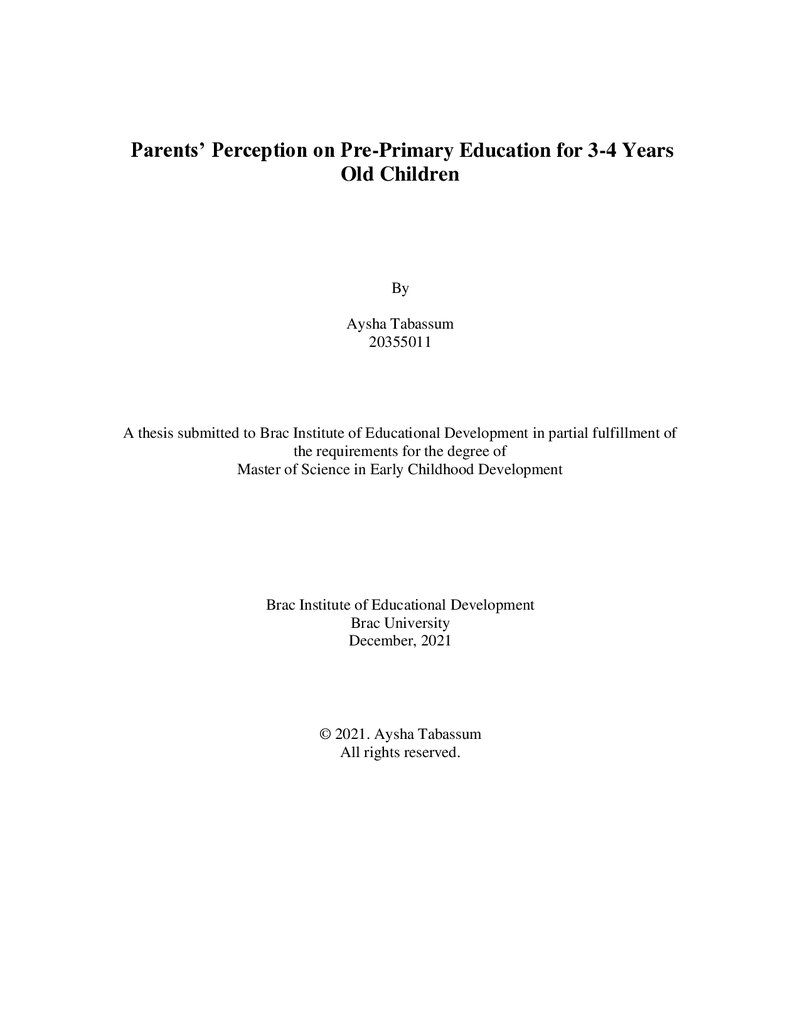 Parents' Perception on Pre-Primary Education for 3-4 Years Old Children

By

Aysha Tabassum
20355011

A thesis submitted to Brac Institute of Educational Development in partial fulfillment of the requirements for the degree of
Master of Science in Early Childhood Development

Brac Institute of Educational Development
Brac University
December, 2021

© 2021. Aysha Tabassum
All rights reserved.